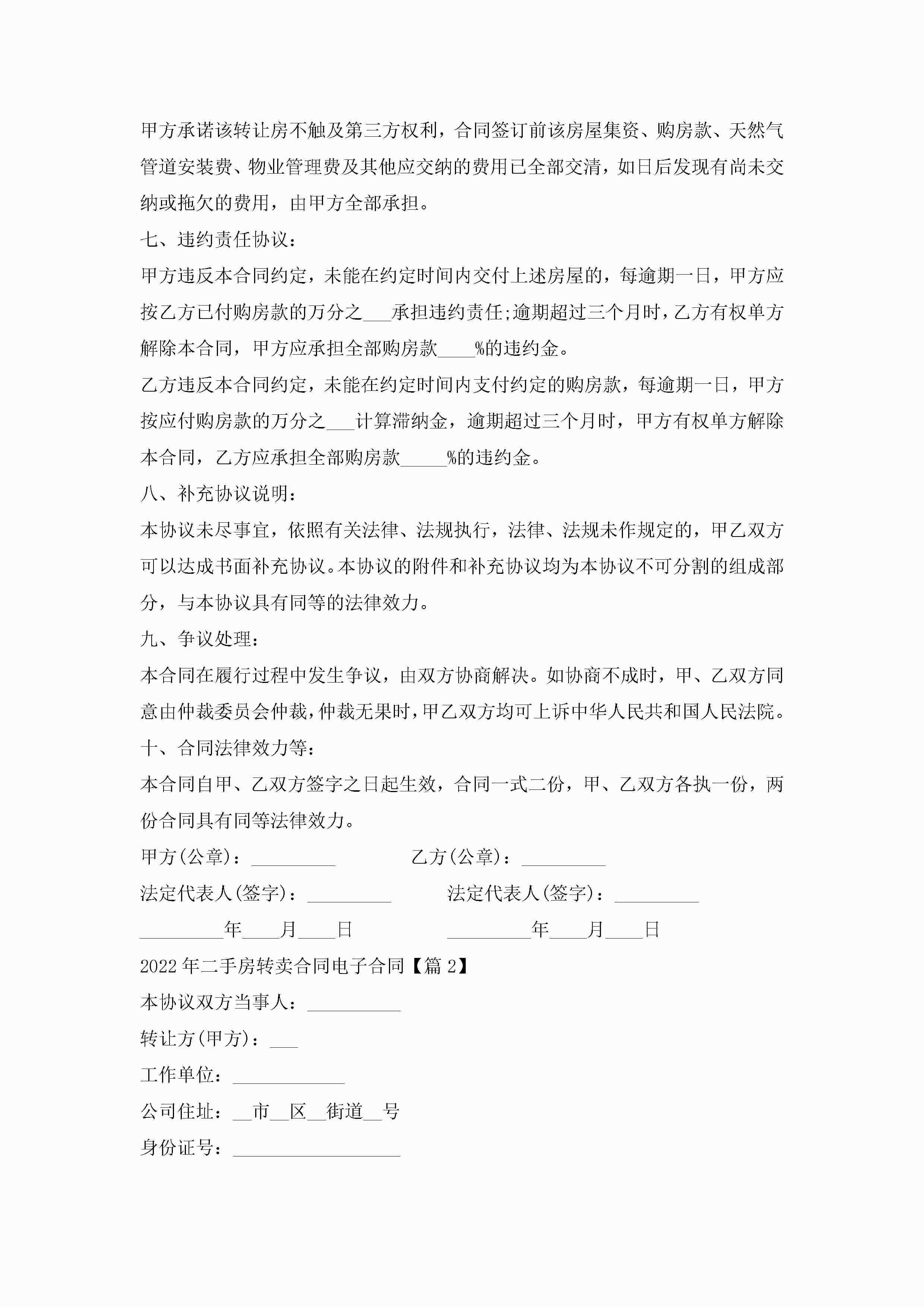 甲方承诺该转让房不触及第三方权利，合同签订前该房屋集资、购房款、天然气管道安装费、物业管理费及其他应交纳的费用已全部交清，如日后发现有尚未交纳或拖欠的费用，由甲方全部承担。

七、违约责任协议：

甲方违反本合同约定，未能在约定时间内交付上述房屋的，每逾期一日，甲方应按乙方已付购房款的万分之___承担违约责任;逾期超过三个月时，乙方有权单方解除本合同，甲方应承担全部购房款____%的违约金。

乙方违反本合同约定，未能在约定时间内支付约定的购房款，每逾期一日，甲方按应付购房款的万分之___计算滞纳金，逾期超过三个月时，甲方有权单方解除本合同，乙方应承担全部购房款_____%的违约金。

八、补充协议说明：

本协议未尽事宜，依照有关法律、法规执行，法律、法规未作规定的，甲乙双方可以达成书面补充协议。本协议的附件和补充协议均为本协议不可分割的组成部分，与本协议具有同等的法律效力。

九、争议处理：

本合同在履行过程中发生争议，由双方协商解决。如协商不成时，甲、乙双方同意由仲裁委员会仲裁，仲裁无果时，甲乙双方均可上诉中华人民共和国人民法院。

十、合同法律效力等：

本合同自甲、乙双方签字之日起生效，合同一式二份，甲、乙双方各执一份，两份合同具有同等法律效力。

甲方(公章)：_________ 乙方(公章)：_________

法定代表人(签字)：_________ 法定代表人(签字)：_________

_________年____月____日 _________年____月____日

2022年二手房转卖合同电子合同【篇2】

本协议双方当事人：__________

转让方(甲方)：___

工作单位：____________

公司住址：__市__区__街道__号

身份证号：__________________